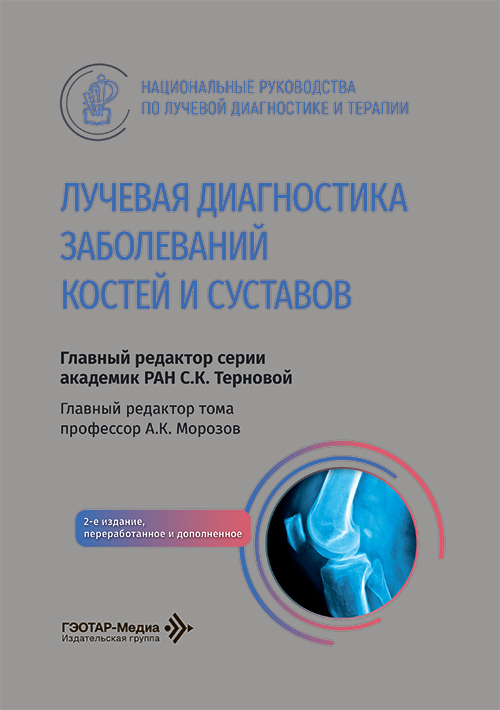 НАЦИОНАЛЬНЫЕ РУКОВОДСТВА
ПО ЛУЧЕВОЙ ДИАГНОСТИКЕ И ТЕРАПИИ

ЛУЧЕВАЯ ДИАГНОСТИКА
ЗАБОЛЕВАНИЙ
КОСТЕЙ И СУСТАВОВ

Главный редактор серии
академик РАН С.К. Терновой

Главный редактор тома
профессор А.К. Морозов

2-е издание,
переработанное и дополненное

ГЭОТАР-Медиа
Издательская группа